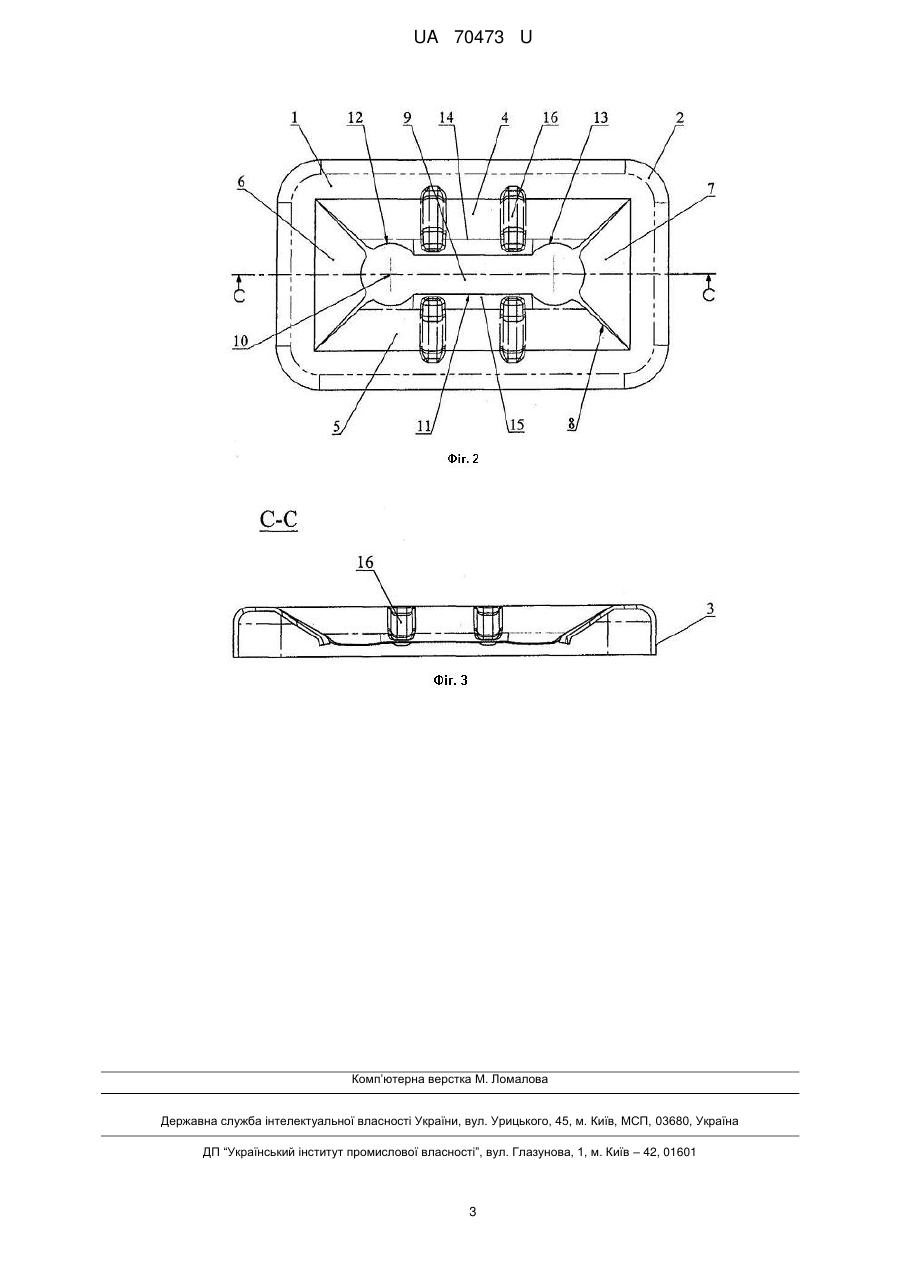 UA 70473 U

1 12 9 14 4 16 13 2

6 7

C C

10

5 11 15 8

Фіг. 2

C-C

16

3

Фіг. 3

Комп'ютерна верстка М. Ломалова

Державна служба інтелектуальної власності України, вул. Урицького, 45, м. Київ, МСП, 03680, Україна

ДП "Український інститут промислової власності", вул. Глазунова, 1, м. Київ – 42, 01601

3